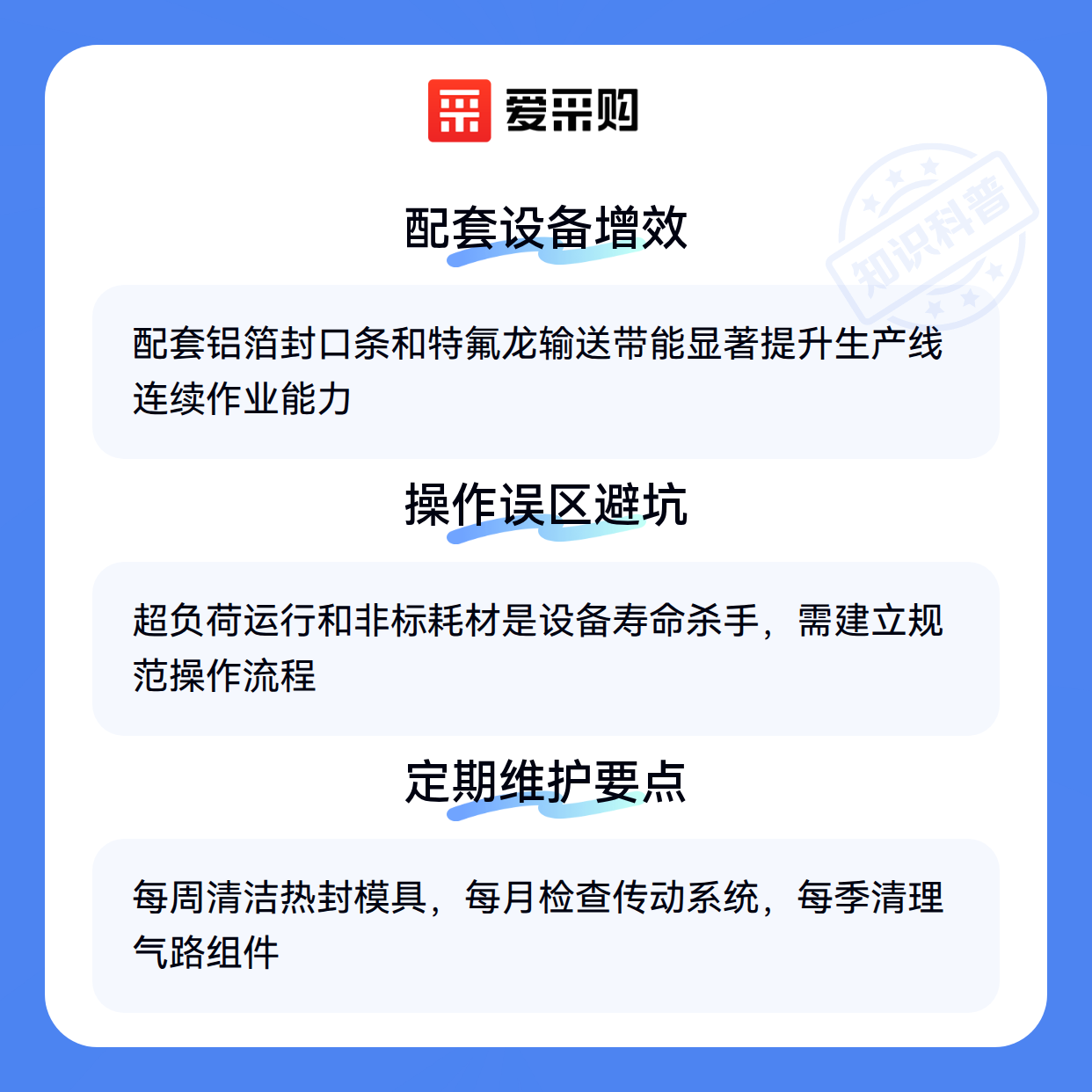 爱采购

配套设备增效

配套铝箔封口条和特氟龙输送带能显著提升生产线连续作业能力

操作误区避坑

超负荷运行和非标耗材是设备寿命杀手，需建立规范操作流程

定期维护要点

每周清洁热封模具，每月检查传动系统，每季清理气路组件

知识科普